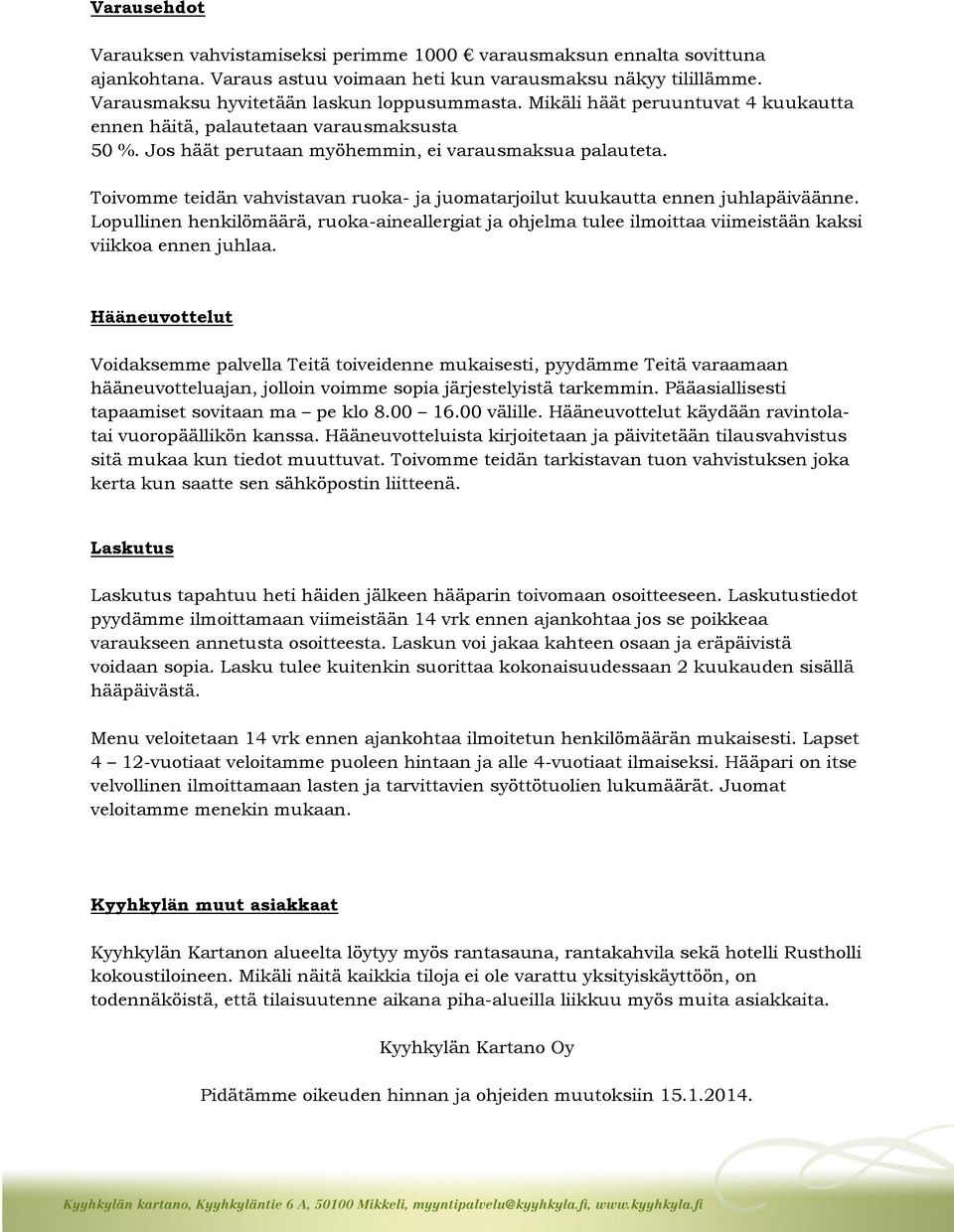 Varausehdot

Varauksen vahvistamiseksi perimme 1000 € varausmaksun ennalta sovittuna ajankohtana. Varaus astuu voimaan heti kun varausmaksu näkyy tilillämme. Varausmaksu hyvitetään laskun loppusummasta. Mikäli häät peruuntuvat 4 kuukautta ennen häitä, palautetaan varausmaksusta 50 %. Jos häät perutaan myöhemmin, ei varausmaksua palauteta.

Toivomme teidän vahvistavan ruoka- ja juomatarjoilut kuukautta ennen juhlapäiväänne. Lopullinen henkilömäärä, ruoka-aineallergiat ja ohjelma tulee ilmoittaa viimeistään kaksi viikkoa ennen juhlaa.

Hääneuvottelut

Voidaksemme palvella Teitä toiveidenne mukaisesti, pyydämme Teitä varaamaan hääneuvotteluajan, jolloin voimme sopia järjestelyistä tarkemmin. Pääasiallisesti tapaamiset sovitaan ma – pe klo 8.00 – 16.00 välille. Hääneuvottelut käydään ravintola- tai vuoropäällikön kanssa. Hääneuvotteluista kirjoitetaan ja päivitetään tilausvahvistus sitä mukaa kun tiedot muuttuvat. Toivomme teidän tarkistavan tuon vahvistuksen joka kerta kun saatte sen sähköpostin liitteenä.

Laskutus

Laskutus tapahtuu heti häiden jälkeen hääparin toivomaan osoitteeseen. Laskutustiedot pyydämme ilmoittamaan viimeistään 14 vrk ennen ajankohtaa jos se poikkeaa varaukseen annetusta osoitteesta. Laskun voi jakaa kahteen osaan ja eräpäivistä voidaan sopia. Lasku tulee kuitenkin suorittaa kokonaisuudessaan 2 kuukauden sisällä hääpäivästä.

Menu veloitetaan 14 vrk ennen ajankohtaa ilmoitetun henkilömäärän mukaisesti. Lapset 4 – 12-vuotiaat veloitamme puoleen hintaan ja alle 4-vuotiaat ilmaiseksi. Hääpari on itse velvollinen ilmoittamaan lasten ja tarvittavien syöttötuolien lukumäärät. Juomat veloitamme menekin mukaan.

Kyyhkylän muut asiakkaat

Kyyhkylän Kartanon alueelta löytyy myös rantasauna, rantakahvila sekä hotelli Rustholli kokoustiloineen. Mikäli näitä kaikkia tiloja ei ole varattu yksityiskäyttöön, on todennäköistä, että tilaisuutenne aikana piha-alueilla liikkuu myös muita asiakkaita.

Kyyhkylän Kartano Oy

Pidätämme oikeuden hinnan ja ohjeiden muutoksiin 15.1.2014.

Kyyhkylän kartano, Kyyhkyläntie 6 A, 50100 Mikkeli, myyntipalvelu@kyyhkyla.fi, www.kyyhkyla.fi